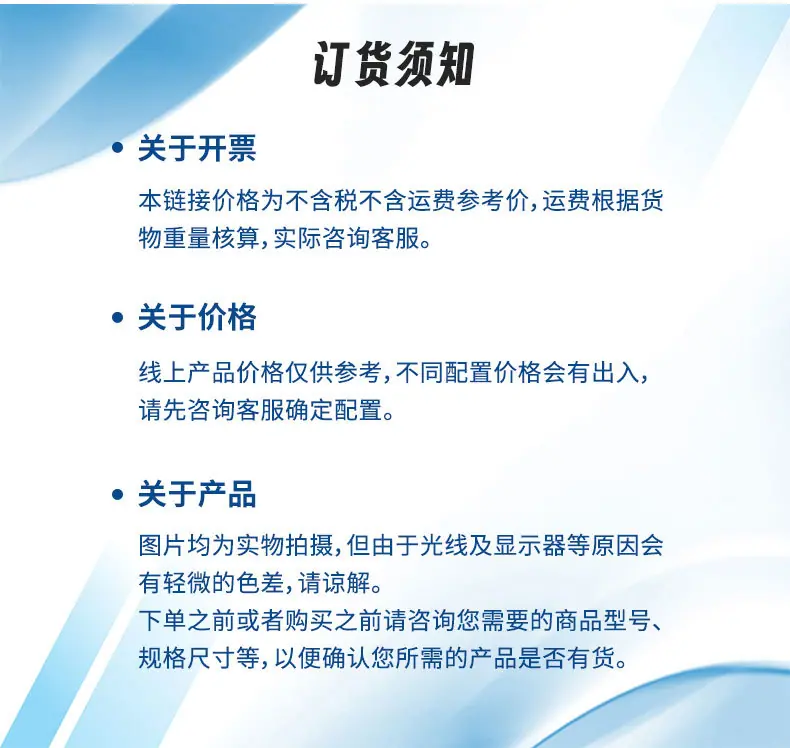 订货须知

• 关于开票

本链接价格为不含税不含运费参考价,运费根据货物重量核算,实际咨询客服。

• 关于价格

线上产品价格仅供参考,不同配置价格会有出入,请先咨询客服确定配置。

• 关于产品

图片均为实物拍摄,但由于光线及显示器等原因会有轻微的色差,请谅解。
下单之前或者购买之前请咨询您需要的商品型号、规格尺寸等,以便确认您所需的产品是否有货。